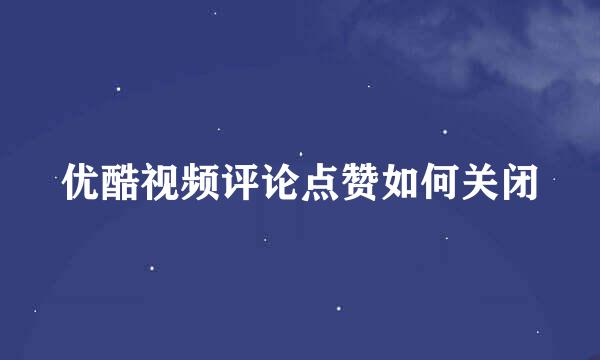 优酷视频评论点赞如何关闭